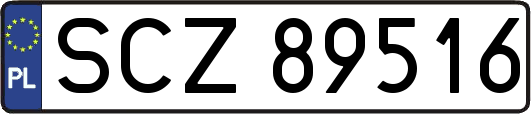 PL
SCZ 89516